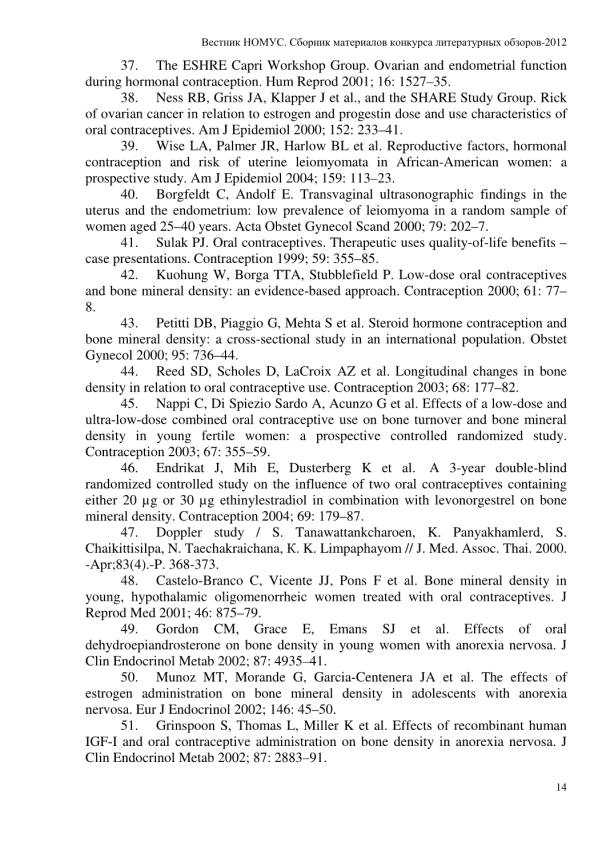 Вестник НОМУС. Сборник материалов конкурса литературных обзоров-2012

37. The ESHRE Capri Workshop Group. Ovarian and endometrial function during hormonal contraception. Hum Reprod 2001; 16: 1527–35.

38. Ness RB, Griss JA, Klapper J et al., and the SHARE Study Group. Rick of ovarian cancer in relation to estrogen and progestin dose and use characteristics of oral contraceptives. Am J Epidemiol 2000; 152: 233–41.

39. Wise LA, Palmer JR, Harlow BL et al. Reproductive factors, hormonal contraception and risk of uterine leiomyomata in African-American women: a prospective study. Am J Epidemiol 2004; 159: 113–23.

40. Borgfeldt C, Andolf E. Transvaginal ultrasonographic findings in the uterus and the endometrium: low prevalence of leiomyoma in a random sample of women aged 25–40 years. Acta Obstet Gynecol Scand 2000; 79: 202–7.

41. Sulak PJ. Oral contraceptives. Therapeutic uses quality-of-life benefits – case presentations. Contraception 1999; 59: 355–85.

42. Kuohung W, Borga TTA, Stubblefield P. Low-dose oral contraceptives and bone mineral density: an evidence-based approach. Contraception 2000; 61: 77–8.

43. Petitti DB, Piaggio G, Mehta S et al. Steroid hormone contraception and bone mineral density: a cross-sectional study in an international population. Obstet Gynecol 2000; 95: 736–44.

44. Reed SD, Scholes D, LaCroix AZ et al. Longitudinal changes in bone density in relation to oral contraceptive use. Contraception 2003; 68: 177–82.

45. Nappi C, Di Spiezio Sardo A, Acunzo G et al. Effects of a low-dose and ultra-low-dose combined oral contraceptive use on bone turnover and bone mineral density in young fertile women: a prospective controlled randomized study. Contraception 2003; 67: 355–59.

46. Endrikat J, Mih E, Dusterberg K et al. A 3-year double-blind randomized controlled study on the influence of two oral contraceptives containing either 20 µg or 30 µg ethinylestradiol in combination with levonorgestrel on bone mineral density. Contraception 2004; 69: 179–87.

47. Doppler study / S. Tanawattankcharoen, K. Panyakhamlerd, S. Chaikittisilpa, N. Taechakraichana, K. K. Limpaphayom // J. Med. Assoc. Thai. 2000. -Apr;83(4).-P. 368-373.

48. Castelo-Branco C, Vicente JJ, Pons F et al. Bone mineral density in young, hypothalamic oligomenorrheic women treated with oral contraceptives. J Reprod Med 2001; 46: 875–79.

49. Gordon CM, Grace E, Emans SJ et al. Effects of oral dehydroepiandrosterone on bone density in young women with anorexia nervosa. J Clin Endocrinol Metab 2002; 87: 4935–41.

50. Munoz MT, Morande G, Garcia-Centenera JA et al. The effects of estrogen administration on bone mineral density in adolescents with anorexia nervosa. Eur J Endocrinol 2002; 146: 45–50.

51. Grinspoon S, Thomas L, Miller K et al. Effects of recombinant human IGF-I and oral contraceptive administration on bone density in anorexia nervosa. J Clin Endocrinol Metab 2002; 87: 2883–91.

14